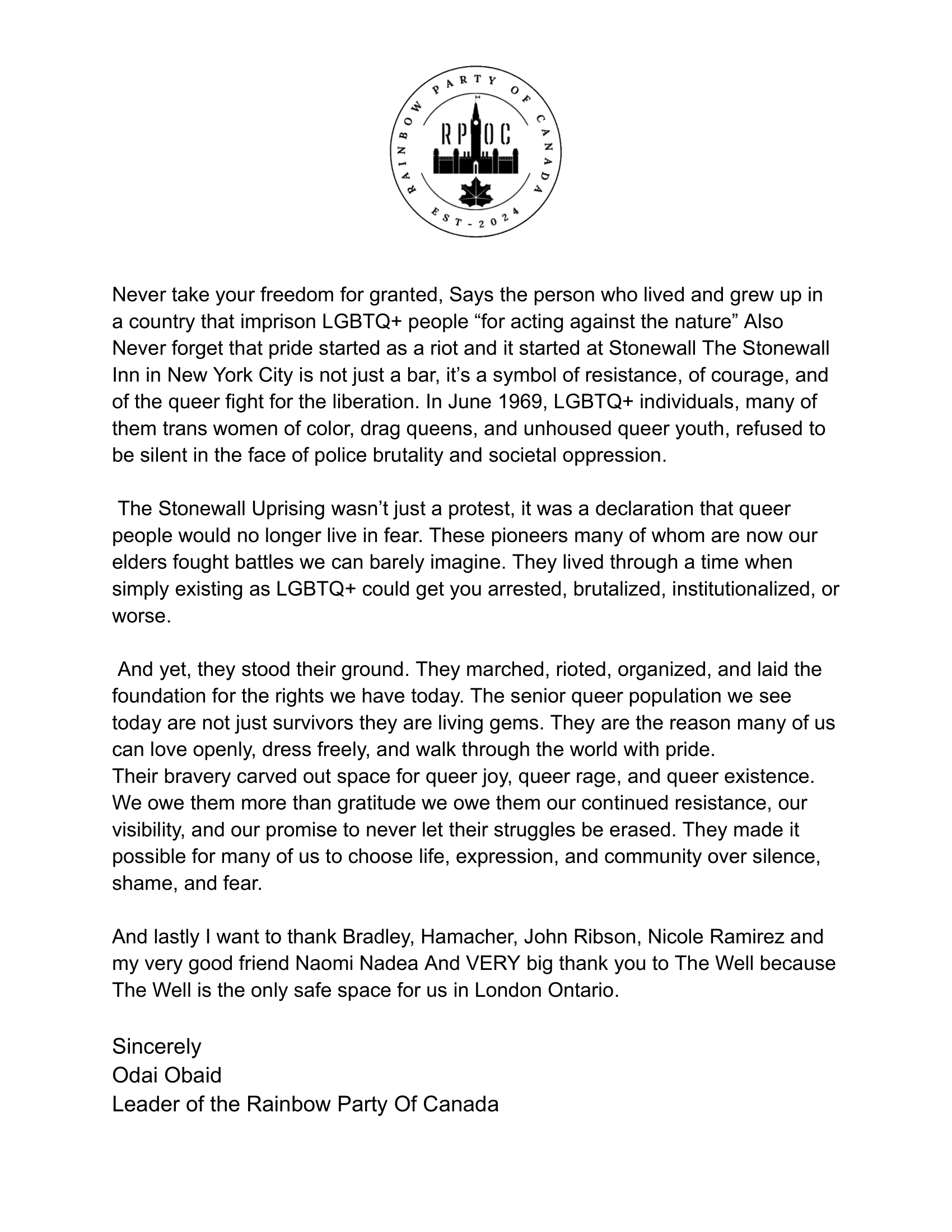 RAINBOW PARTY OF CANADA
RPOC
EST - 2024

Never take your freedom for granted, Says the person who lived and grew up in a country that imprison LGBTQ+ people “for acting against the nature” Also Never forget that pride started as a riot and it started at Stonewall The Stonewall Inn in New York City is not just a bar, it’s a symbol of resistance, of courage, and of the queer fight for the liberation. In June 1969, LGBTQ+ individuals, many of them trans women of color, drag queens, and unhoused queer youth, refused to be silent in the face of police brutality and societal oppression.

The Stonewall Uprising wasn’t just a protest, it was a declaration that queer people would no longer live in fear. These pioneers many of whom are now our elders fought battles we can barely imagine. They lived through a time when simply existing as LGBTQ+ could get you arrested, brutalized, institutionalized, or worse.

And yet, they stood their ground. They marched, rioted, organized, and laid the foundation for the rights we have today. The senior queer population we see today are not just survivors they are living gems. They are the reason many of us can love openly, dress freely, and walk through the world with pride.
Their bravery carved out space for queer joy, queer rage, and queer existence. We owe them more than gratitude we owe them our continued resistance, our visibility, and our promise to never let their struggles be erased. They made it possible for many of us to choose life, expression, and community over silence, shame, and fear.

And lastly I want to thank Bradley, Hamacher, John Ribson, Nicole Ramirez and my very good friend Naomi Nadea And VERY big thank you to The Well because The Well is the only safe space for us in London Ontario.

Sincerely
Odai Obaid
Leader of the Rainbow Party Of Canada